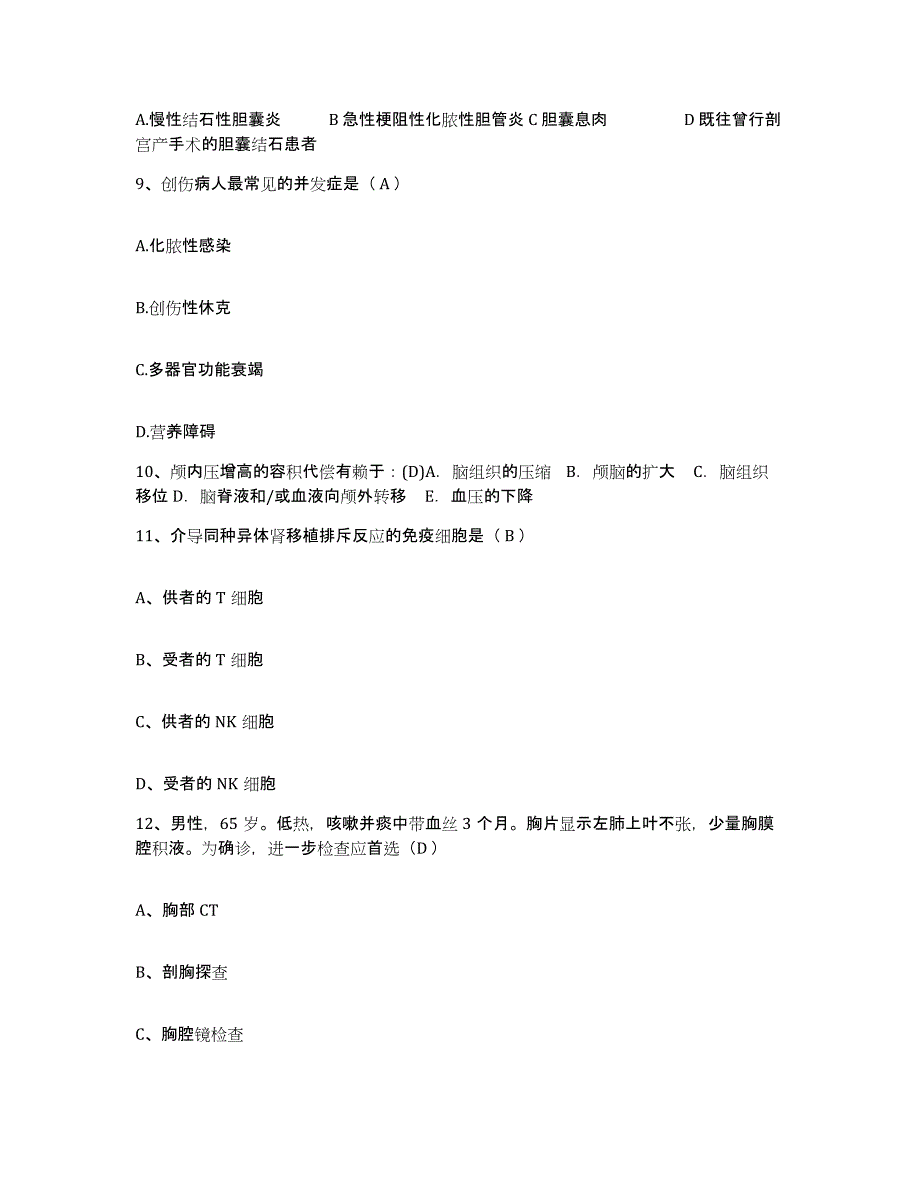 A.慢性结石性胆囊炎　　B 急性梗阻性化脓性胆管炎 C 胆囊息肉　　　D 既往曾行剖宫产手术的胆囊结石患者

9、创伤病人最常见的并发症是（A）

A.化脓性感染

B.创伤性休克

C.多器官功能衰竭

D.营养障碍

10、颅内压增高的容积代偿有赖于：(D)A. 脑组织的压缩　B. 颅脑的扩大　C. 脑组织移位 D. 脑脊液和/或血液向颅外转移　E. 血压的下降

11、介导同种异体肾移植排斥反应的免疫细胞是（B）

A、供者的 T 细胞

B、受者的 T 细胞

C、供者的 NK 细胞

D、受者的 NK 细胞

12、男性，65 岁。低热，咳嗽并痰中带血丝 3 个月。胸片显示左肺上叶不张，少量胸膜腔积液。为确诊，进一步检查应首选（D）

A、胸部 CT

B、剖胸探查

C、胸腔镜检查